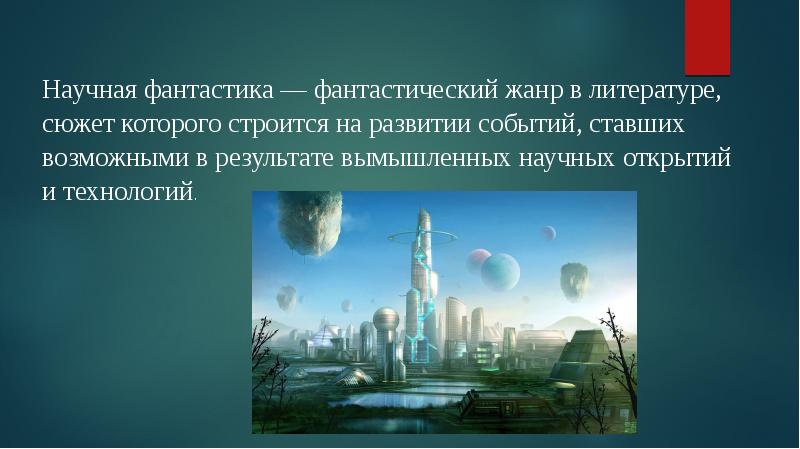 Научная фантастика — фантастический жанр в литературе, сюжет которого строится на развитии событий, ставших возможными в результате вымышленных научных открытий и технологий.